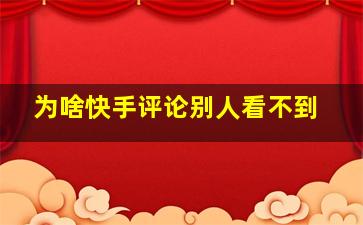 为啥快手评论别人看不到